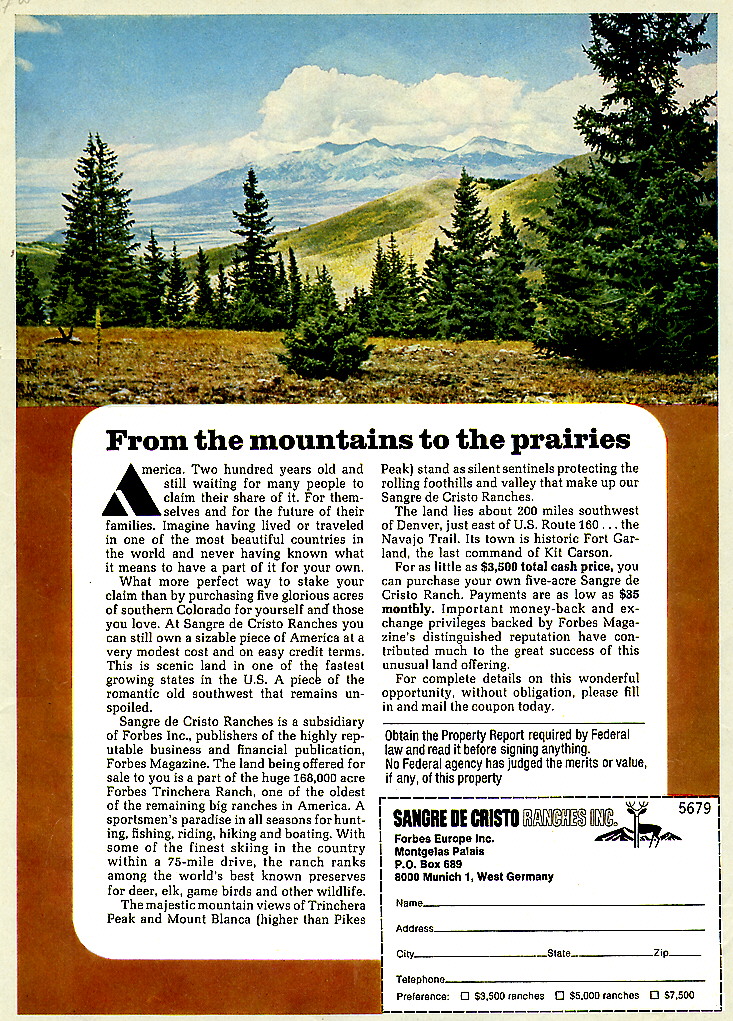 From the mountains to the prairies

America. Two hundred years old and still waiting for many people to claim their share of it. For themselves and for the future of their families. Imagine having lived or traveled in one of the most beautiful countries in the world and never having known what it means to have a part of it for your own.

What more perfect way to stake your claim than by purchasing five glorious acres of southern Colorado for yourself and those you love. At Sangre de Cristo Ranches you can still own a sizable piece of America at a very modest cost and on easy credit terms. This is scenic land in one of the fastest growing states in the U.S. A piece of the romantic old southwest that remains unspoiled.

Sangre de Cristo Ranches is a subsidiary of Forbes Inc., publishers of the highly reputable business and financial publication, Forbes Magazine. The land being offered for sale to you is a part of the huge 168,000 acre Forbes Trinchera Ranch, one of the oldest of the remaining big ranches in America. A sportsmen's paradise in all seasons for hunting, fishing, riding, hiking and boating. With some of the finest skiing in the country within a 75-mile drive, the ranch ranks among the world's best known preserves for deer, elk, game birds and other wildlife.

The majestic mountain views of Trinchera Peak and Mount Blanca (higher than Pikes Peak) stand as silent sentinels protecting the rolling foothills and valley that make up our Sangre de Cristo Ranches.

The land lies about 200 miles southwest of Denver, just east of U.S. Route 160 . . . the Navajo Trail. Its town is historic Fort Garland, the last command of Kit Carson.

For as little as $3,500 total cash price, you can purchase your own five-acre Sangre de Cristo Ranch. Payments are as low as $35 monthly. Important money-back and exchange privileges backed by Forbes Magazine's distinguished reputation have contributed much to the great success of this unusual land offering.

For complete details on this wonderful opportunity, without obligation, please fill in and mail the coupon today.

Obtain the Property Report required by Federal law and read it before signing anything.
No Federal agency has judged the merits or value, if any, of this property

SANGRE DE CRISTO RANCHES INC.
5679
Forbes Europe Inc.
Montgelas Palais
P.O. Box 689
8000 Munich 1, West Germany

Name
Address
City State Zip
Telephone
Preference: ☐ $3,500 ranches ☐ $5,000 ranches ☐ $7,500